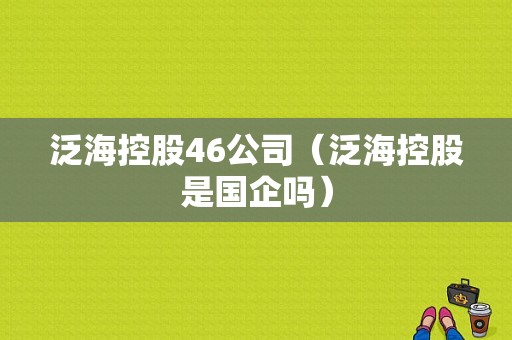 泛海控股46公司（泛海控股是国企吗）